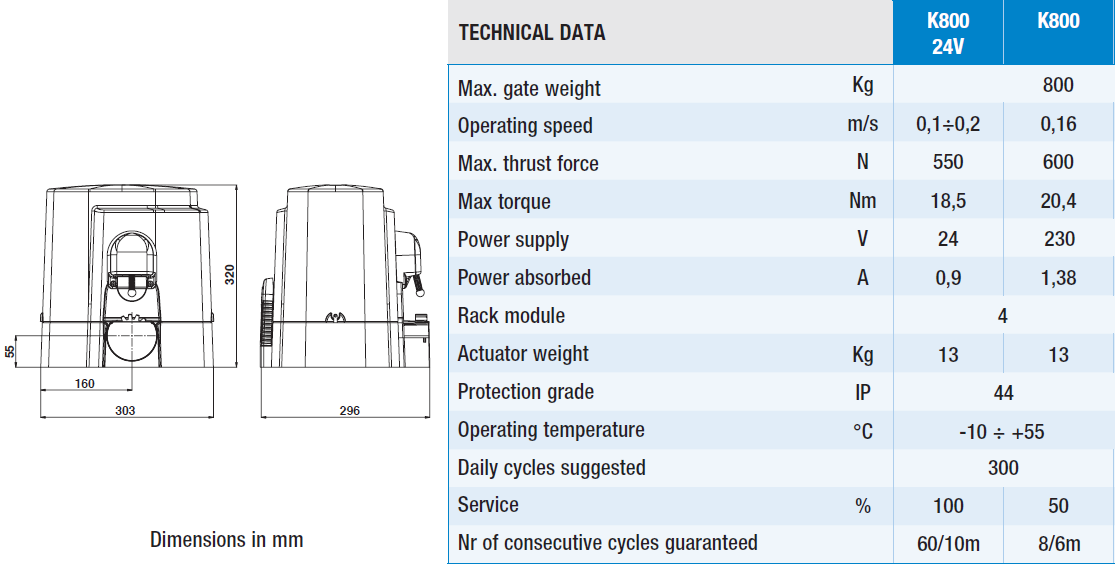 320

55

160

303

296

Dimensions in mm

| TECHNICAL DATA | | K800 24V | K800 |
|---|---|---|---|
| Max. gate weight | Kg | | 800 |
| Operating speed | m/s | 0,1÷0,2 | 0,16 |
| Max. thrust force | N | 550 | 600 |
| Max torque | Nm | 18,5 | 20,4 |
| Power supply | V | 24 | 230 |
| Power absorbed | A | 0,9 | 1,38 |
| Rack module | | 4 | |
| Actuator weight | Kg | 13 | 13 |
| Protection grade | IP | 44 | |
| Operating temperature | °C | -10 ÷ +55 | |
| Daily cycles suggested | | 300 | |
| Service | % | 100 | 50 |
| Nr of consecutive cycles guaranteed | | 60/10m | 8/6m |